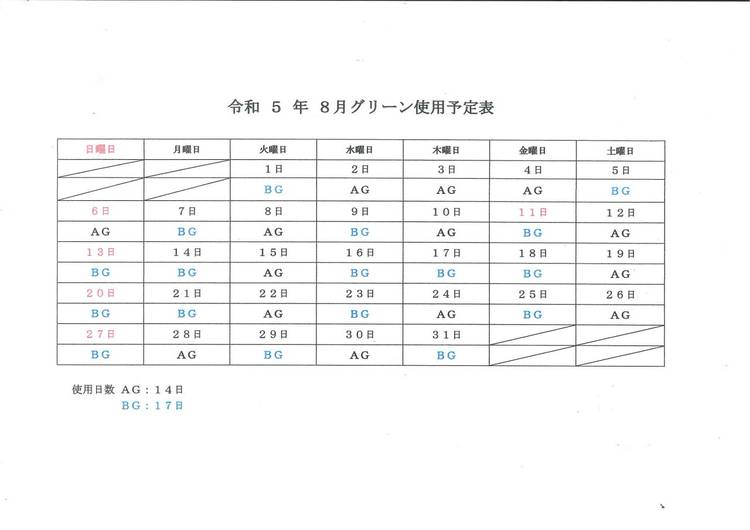 令和 5 年 8月グリーン使用予定表

| 日曜日 | 月曜日 | 火曜日 | 水曜日 | 木曜日 | 金曜日 | 土曜日 |
|---|---|---|---|---|---|---|
| | | 1日 | 2日 | 3日 | 4日 | 5日 |
| | | BG | AG | AG | AG | BG |
| 6日 | 7日 | 8日 | 9日 | 10日 | 11日 | 12日 |
| AG | BG | AG | BG | AG | BG | AG |
| 13日 | 14日 | 15日 | 16日 | 17日 | 18日 | 19日 |
| BG | BG | AG | BG | BG | BG | AG |
| 20日 | 21日 | 22日 | 23日 | 24日 | 25日 | 26日 |
| BG | BG | AG | BG | AG | BG | AG |
| 27日 | 28日 | 29日 | 30日 | 31日 | | |
| BG | AG | BG | AG | BG | | |

使用日数 AG：14日
BG：17日